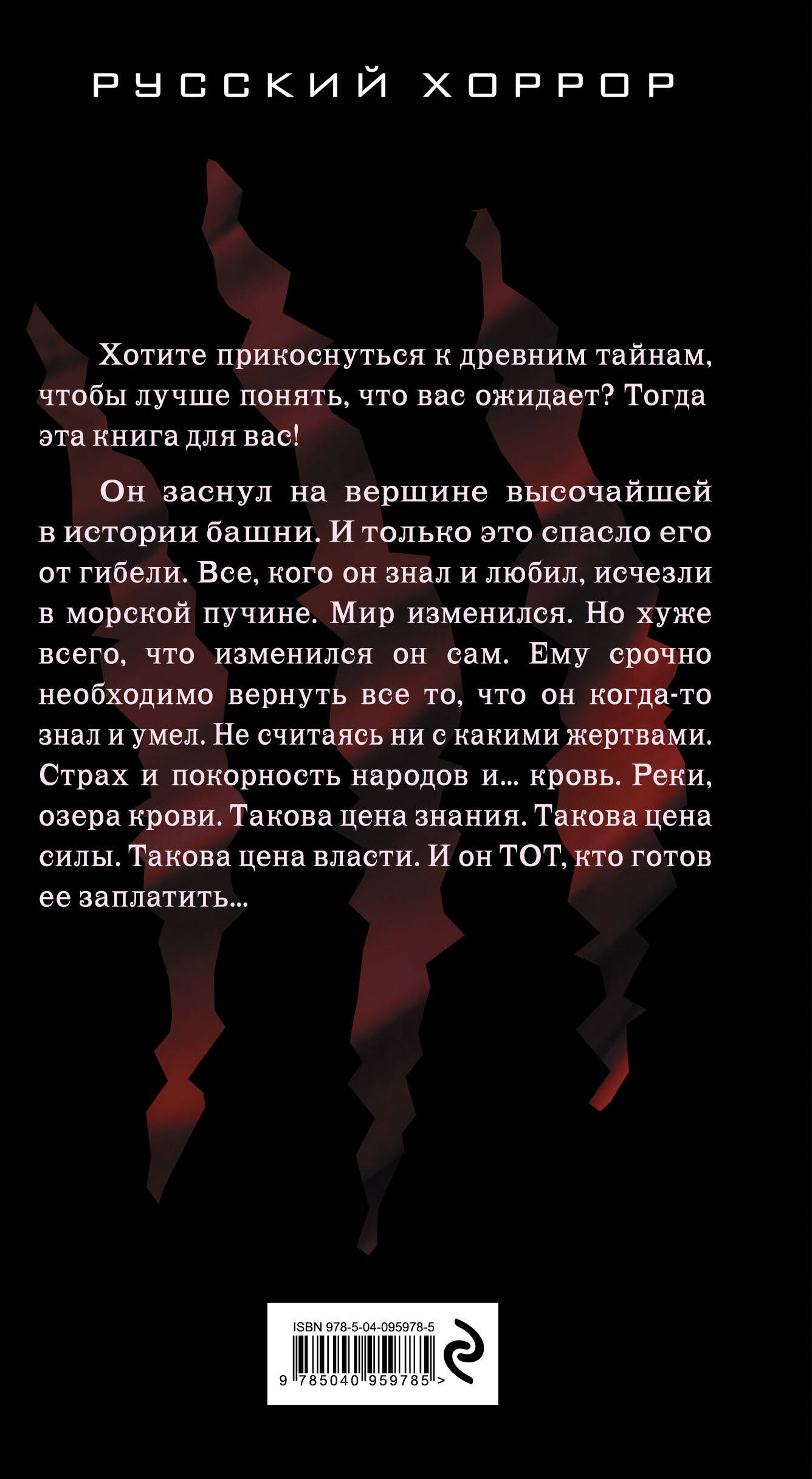 РУССКИЙ ХОРРОР

Хотите прикоснуться к древним тайнам, чтобы лучше понять, что вас ожидает? Тогда эта книга для вас!

Он заснул на вершине высочайшей в истории башни. И только это спасло его от гибели. Все, кого он знал и любил, исчезли в морской пучине. Мир изменился. Но хуже всего, что изменился он сам. Ему срочно необходимо вернуть все то, что он когда-то знал и умел. Не считаясь ни с какими жертвами. Страх и покорность народов и... кровь. Реки, озера крови. Такова цена знания. Такова цена силы. Такова цена власти. И он ТОТ, кто готов ее заплатить...

ISBN 978-5-04-095978-5
9 785040 959785 >